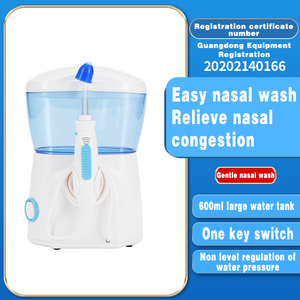 Registration certificate number

Guangdong Equipment Registration

20202140166

Easy nasal wash
Relieve nasal congestion

Gentle nasal wash

600ml large water tank

One key switch

Non level regulation of water pressure